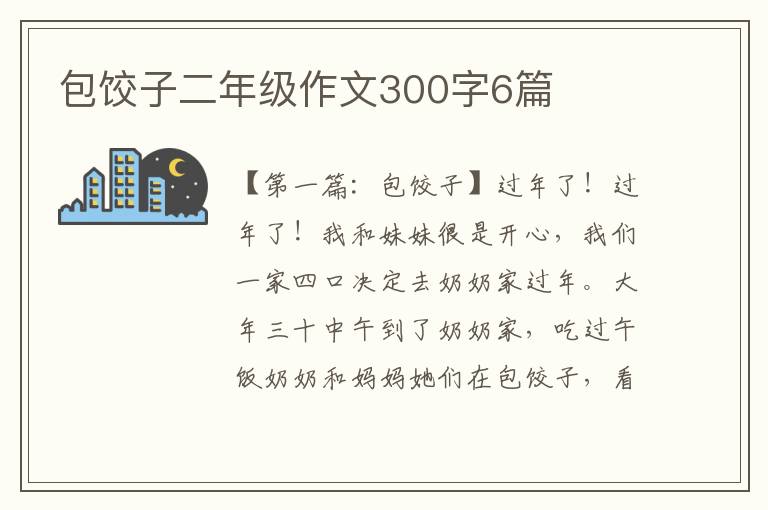 包饺子二年级作文300字6篇

【第一篇：包饺子】过年了！过年了！我和妹妹很是开心，我们一家四口决定去奶奶家过年。大年三十中午到了奶奶家，吃过午饭奶奶和妈妈她们在包饺子，看